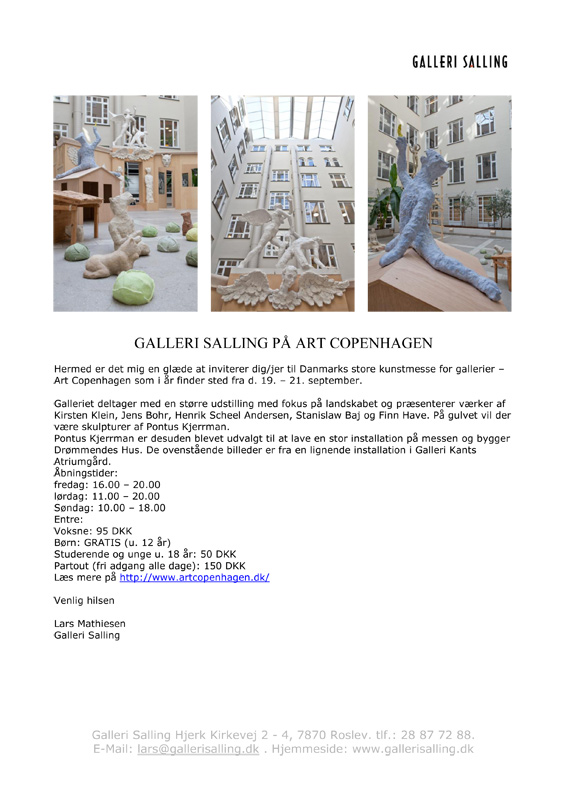 GALLERI SALLING

GALLERI SALLING PÅ ART COPENHAGEN

Hermed er det mig en glæde at inviterer dig/jer til Danmarks store kunstmesse for gallerier – Art Copenhagen som i år finder sted fra d. 19. – 21. september.

Galleriet deltager med en større udstilling med fokus på landskabet og præsenterer værker af Kirsten Klein, Jens Bohr, Henrik Scheel Andersen, Stanislaw Baj og Finn Have. På gulvet vil der være skulpturer af Pontus Kjerrman.
Pontus Kjerrman er desuden blevet udvalgt til at lave en stor installation på messen og bygger Drømmendes Hus. De ovenstående billeder er fra en lignende installation i Galleri Kants Atriumgård.
Åbningstider:
fredag: 16.00 – 20.00
lørdag: 11.00 – 20.00
Søndag: 10.00 – 18.00
Entre:
Voksne: 95 DKK
Børn: GRATIS (u. 12 år)
Studerende og unge u. 18 år: 50 DKK
Partout (fri adgang alle dage): 150 DKK
Læs mere på http://www.artcopenhagen.dk/

Venlig hilsen

Lars Mathiesen
Galleri Salling

Galleri Salling Hjerk Kirkevej 2 - 4, 7870 Roslev. tlf.: 28 87 72 88.
E-Mail: lars@gallerisalling.dk . Hjemmeside: www.gallerisalling.dk